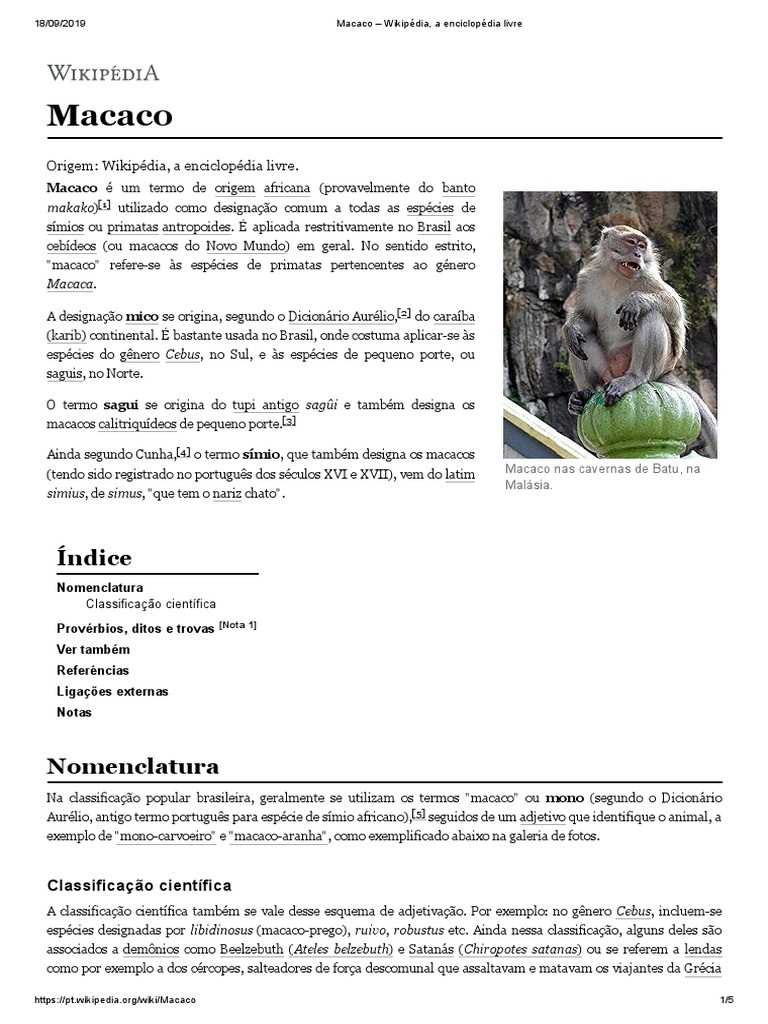 18/09/2019 Macaco – Wikipédia, a enciclopédia livre

WIKIPÉDIA

Macaco

Origem: Wikipédia, a enciclopédia livre.

Macaco é um termo de origem africana (provavelmente do banto makako)[1] utilizado como designação comum a todas as espécies de símios ou primatas antropoides. É aplicada restritivamente no Brasil aos cebídeos (ou macacos do Novo Mundo) em geral. No sentido estrito, "macaco" refere-se às espécies de primatas pertencentes ao género Macaca.

A designação mico se origina, segundo o Dicionário Aurélio,[2] do caraíba (karib) continental. É bastante usada no Brasil, onde costuma aplicar-se às espécies do gênero Cebus, no Sul, e às espécies de pequeno porte, ou saguis, no Norte.

O termo sagui se origina do tupi antigo sagûi e também designa os macacos calitriquídeos de pequeno porte.[3]

Ainda segundo Cunha,[4] o termo símio, que também designa os macacos (tendo sido registrado no português dos séculos XVI e XVII), vem do latim simius, de simus, "que tem o nariz chato".

Macaco nas cavernas de Batu, na Malásia.

Índice

Nomenclatura
Classificação científica
Provérbios, ditos e trovas [Nota 1]
Ver também
Referências
Ligações externas
Notas

Nomenclatura

Na classificação popular brasileira, geralmente se utilizam os termos "macaco" ou mono (segundo o Dicionário Aurélio, antigo termo português para espécie de símio africano),[5] seguidos de um adjetivo que identifique o animal, a exemplo de "mono-carvoeiro" e "macaco-aranha", como exemplificado abaixo na galeria de fotos.

Classificação científica

A classificação científica também se vale desse esquema de adjetivação. Por exemplo: no gênero Cebus, incluem-se espécies designadas por libidinosus (macaco-prego), ruivo, robustus etc. Ainda nessa classificação, alguns deles são associados a demônios como Beelzebuth (Ateles belzebuth) e Satanás (Chiropotes satanas) ou se referem a lendas como por exemplo a dos cércopes, salteadores de força descomunal que assaltavam e matavam os viajantes da Grécia

https://pt.wikipedia.org/wiki/Macaco 1/5